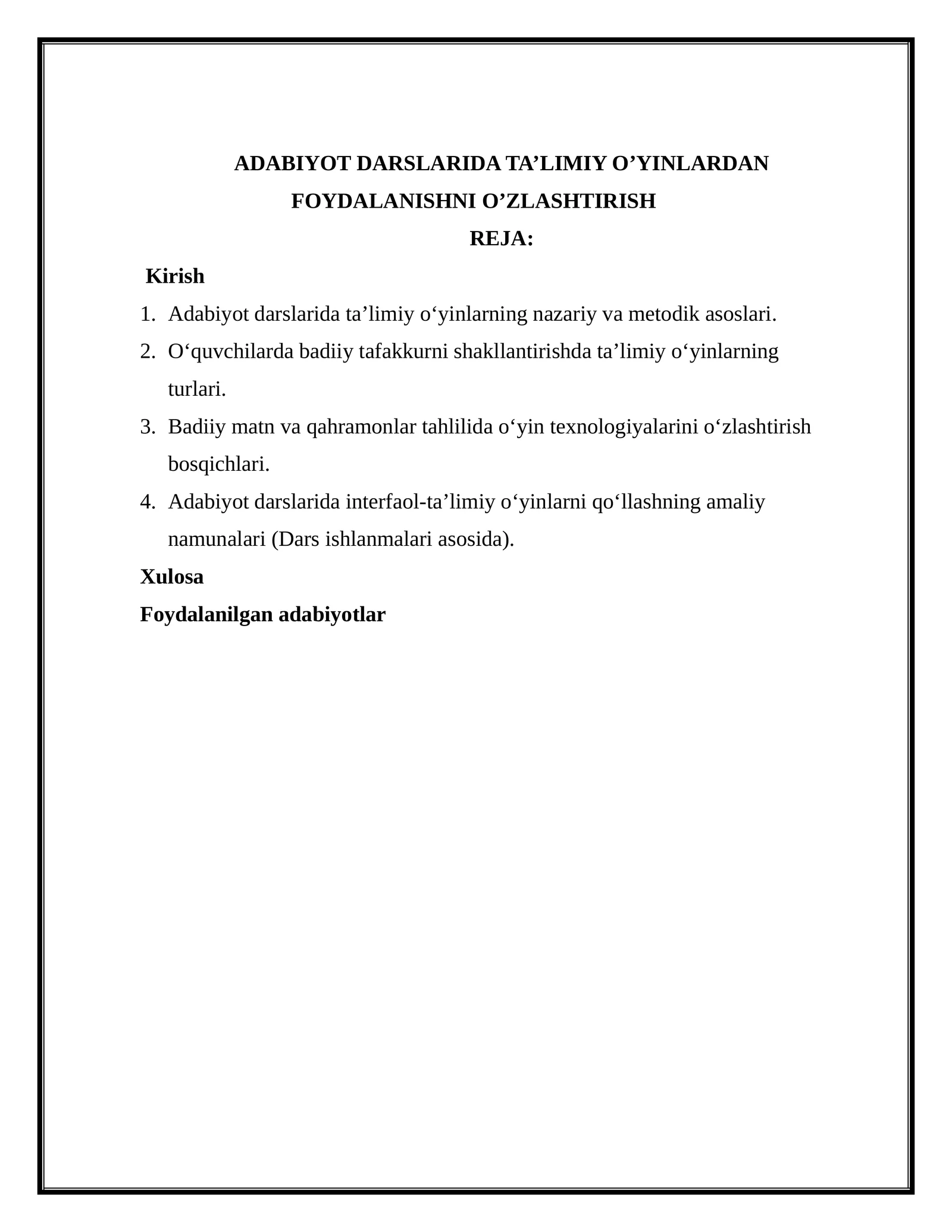 ADABIYOT DARSLARIDA TA'LIMIY O'YINLARDAN FOYDALANISHNI O'ZLASHTIRISH

REJA:

Kirish

1. Adabiyot darslarida ta'limiy o'yinlarning nazariy va metodik asoslari.
2. O'quvchilarda badiiy tafakkurni shakllantirishda ta'limiy o'yinlarning turlari.
3. Badiiy matn va qahramonlar tahlilida o'yin texnologiyalarini o'zlashtirish bosqichlari.
4. Adabiyot darslarida interfaol-ta'limiy o'yinlarni qo'llashning amaliy namunalari (Dars ishlanmalari asosida).

Xulosa

Foydalanilgan adabiyotlar